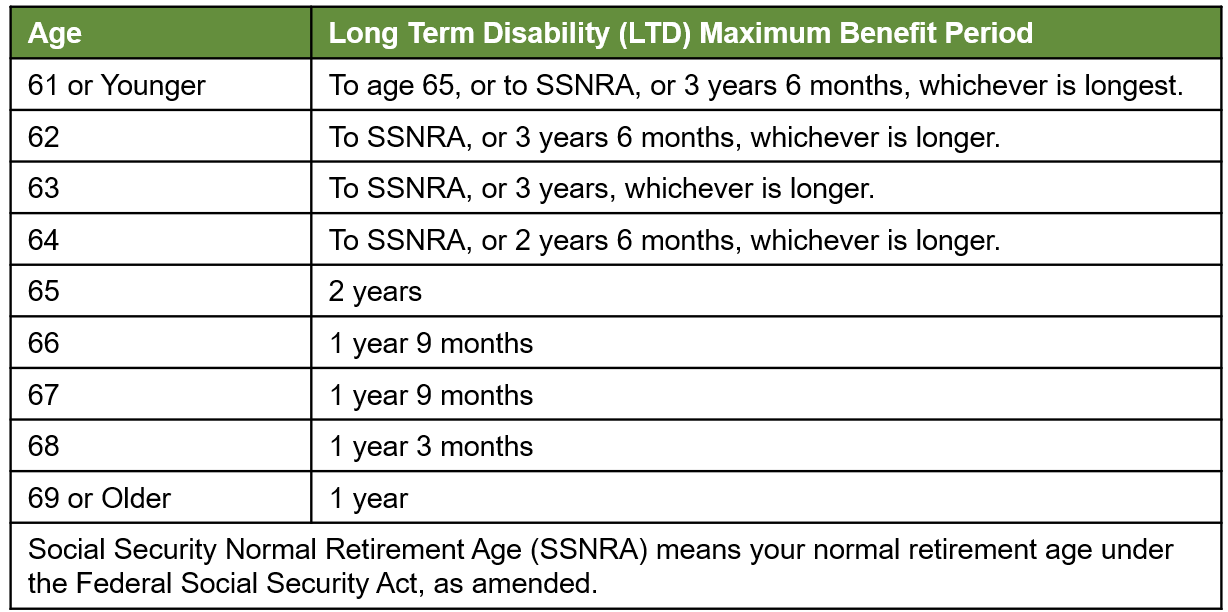 | Age | Long Term Disability (LTD) Maximum Benefit Period |
|---|---|
| 61 or Younger | To age 65, or to SSNRA, or 3 years 6 months, whichever is longest. |
| 62 | To SSNRA, or 3 years 6 months, whichever is longer. |
| 63 | To SSNRA, or 3 years, whichever is longer. |
| 64 | To SSNRA, or 2 years 6 months, whichever is longer. |
| 65 | 2 years |
| 66 | 1 year 9 months |
| 67 | 1 year 9 months |
| 68 | 1 year 3 months |
| 69 or Older | 1 year |

Social Security Normal Retirement Age (SSNRA) means your normal retirement age under the Federal Social Security Act, as amended.